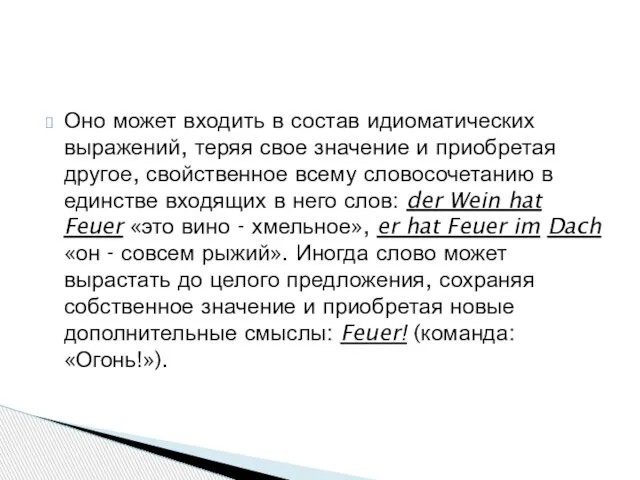 Оно может входить в состав идиоматических выражений, теряя свое значение и приобретая другое, свойственное всему словосочетанию в единстве входящих в него слов: der Wein hat Feuer «это вино - хмельное», er hat Feuer im Dach «он - совсем рыжий». Иногда слово может вырастать до целого предложения, сохраняя собственное значение и приобретая новые дополнительные смыслы: Feuer! (команда: «Огонь!»).